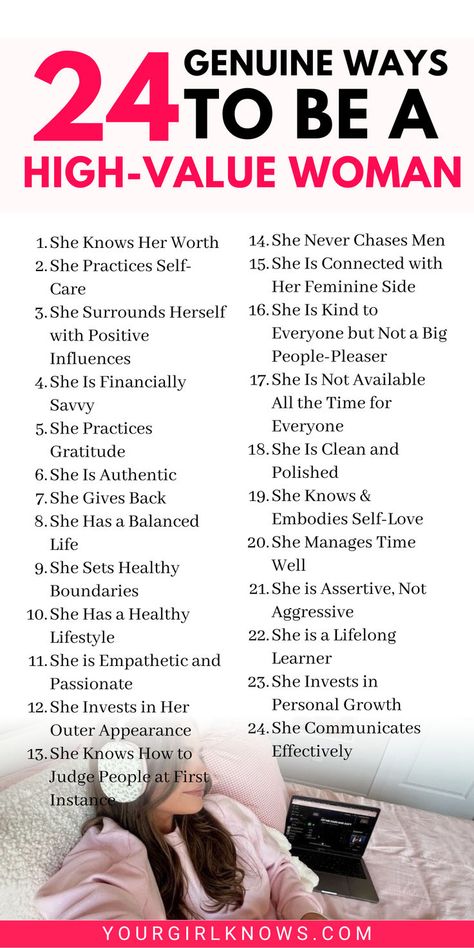 24 GENUINE WAYS TO BE A
HIGH-VALUE WOMAN

1. She Knows Her Worth
2. She Practices Self-Care
3. She Surrounds Herself with Positive Influences
4. She Is Financially Savvy
5. She Practices Gratitude
6. She Is Authentic
7. She Gives Back
8. She Has a Balanced Life
9. She Sets Healthy Boundaries
10. She Has a Healthy Lifestyle
11. She is Empathetic and Passionate
12. She Invests in Her Outer Appearance
13. She Knows How to Judge People at First Instance

14. She Never Chases Men
15. She Is Connected with Her Feminine Side
16. She Is Kind to Everyone but Not a Big People-Pleaser
17. She Is Not Available All the Time for Everyone
18. She Is Clean and Polished
19. She Knows & Embodies Self-Love
20. She Manages Time Well
21. She is Assertive, Not Aggressive
22. She is a Lifelong Learner
23. She Invests in Personal Growth
24. She Communicates Effectively

YOURGIRLKNOWS.COM